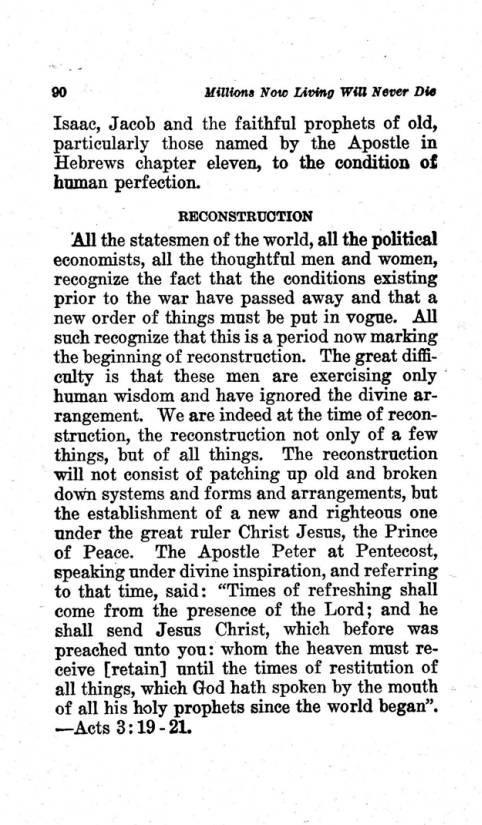 90 Millions Now Living Will Never Die

Isaac, Jacob and the faithful prophets of old, particularly those named by the Apostle in Hebrews chapter eleven, to the condition of human perfection.

RECONSTRUCTION

All the statesmen of the world, all the political economists, all the thoughtful men and women, recognize the fact that the conditions existing prior to the war have passed away and that a new order of things must be put in vogue. All such recognize that this is a period now marking the beginning of reconstruction. The great difficulty is that these men are exercising only human wisdom and have ignored the divine arrangement. We are indeed at the time of reconstruction, the reconstruction not only of a few things, but of all things. The reconstruction will not consist of patching up old and broken down systems and forms and arrangements, but the establishment of a new and righteous one under the great ruler Christ Jesus, the Prince of Peace. The Apostle Peter at Pentecost, speaking under divine inspiration, and referring to that time, said: "Times of refreshing shall come from the presence of the Lord; and he shall send Jesus Christ, which before was preached unto you: whom the heaven must receive [retain] until the times of restitution of all things, which God hath spoken by the mouth of all his holy prophets since the world began". —Acts 3:19-21.